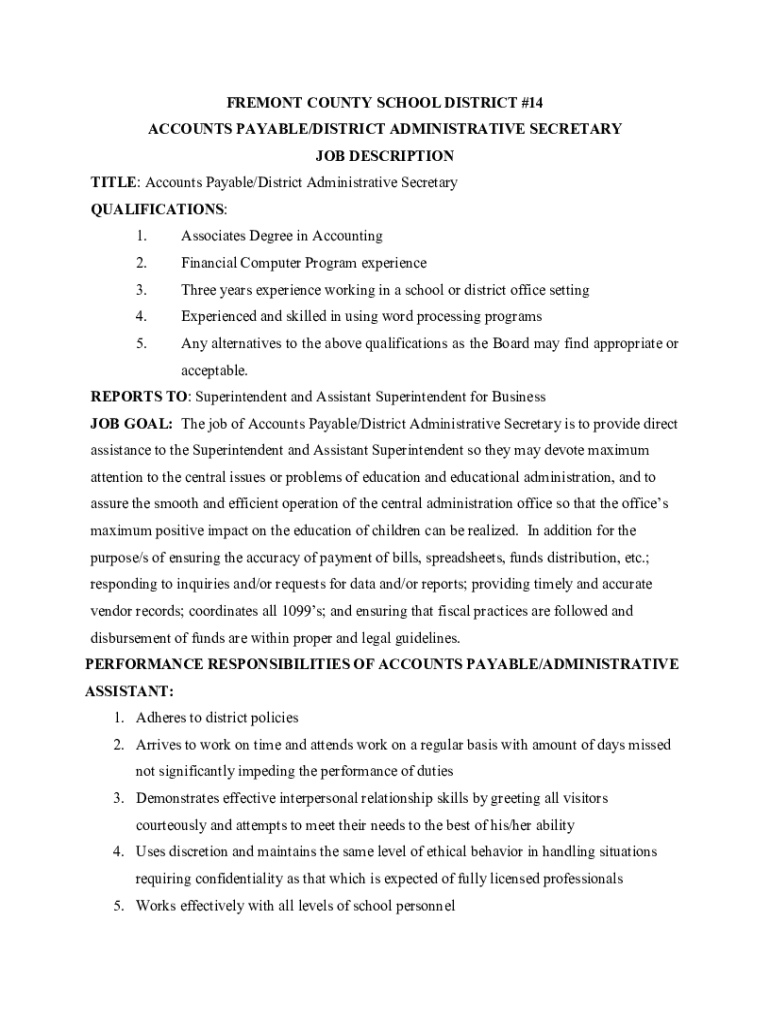 FREMONT COUNTY SCHOOL DISTRICT #14
ACCOUNTS PAYABLE/DISTRICT ADMINISTRATIVE SECRETARY
JOB DESCRIPTION

TITLE: Accounts Payable/District Administrative Secretary

QUALIFICATIONS:

1. Associates Degree in Accounting
2. Financial Computer Program experience
3. Three years experience working in a school or district office setting
4. Experienced and skilled in using word processing programs
5. Any alternatives to the above qualifications as the Board may find appropriate or acceptable.

REPORTS TO: Superintendent and Assistant Superintendent for Business

JOB GOAL: The job of Accounts Payable/District Administrative Secretary is to provide direct assistance to the Superintendent and Assistant Superintendent so they may devote maximum attention to the central issues or problems of education and educational administration, and to assure the smooth and efficient operation of the central administration office so that the office's maximum positive impact on the education of children can be realized. In addition for the purpose/s of ensuring the accuracy of payment of bills, spreadsheets, funds distribution, etc.; responding to inquiries and/or requests for data and/or reports; providing timely and accurate vendor records; coordinates all 1099's; and ensuring that fiscal practices are followed and disbursement of funds are within proper and legal guidelines.

PERFORMANCE RESPONSIBILITIES OF ACCOUNTS PAYABLE/ADMINISTRATIVE ASSISTANT:

1. Adheres to district policies
2. Arrives to work on time and attends work on a regular basis with amount of days missed not significantly impeding the performance of duties
3. Demonstrates effective interpersonal relationship skills by greeting all visitors courteously and attempts to meet their needs to the best of his/her ability
4. Uses discretion and maintains the same level of ethical behavior in handling situations requiring confidentiality as that which is expected of fully licensed professionals
5. Works effectively with all levels of school personnel